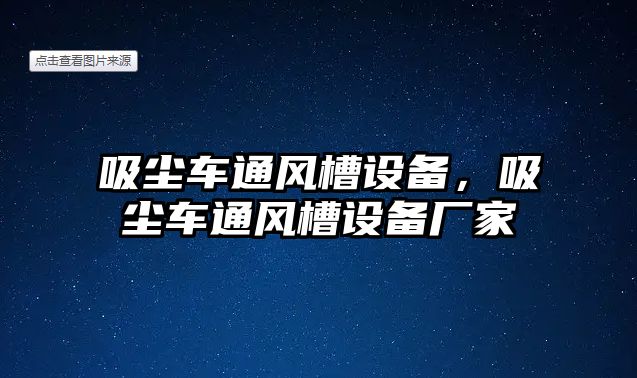 点击查看图片来源

吸尘车通风槽设备，吸尘车通风槽设备厂家